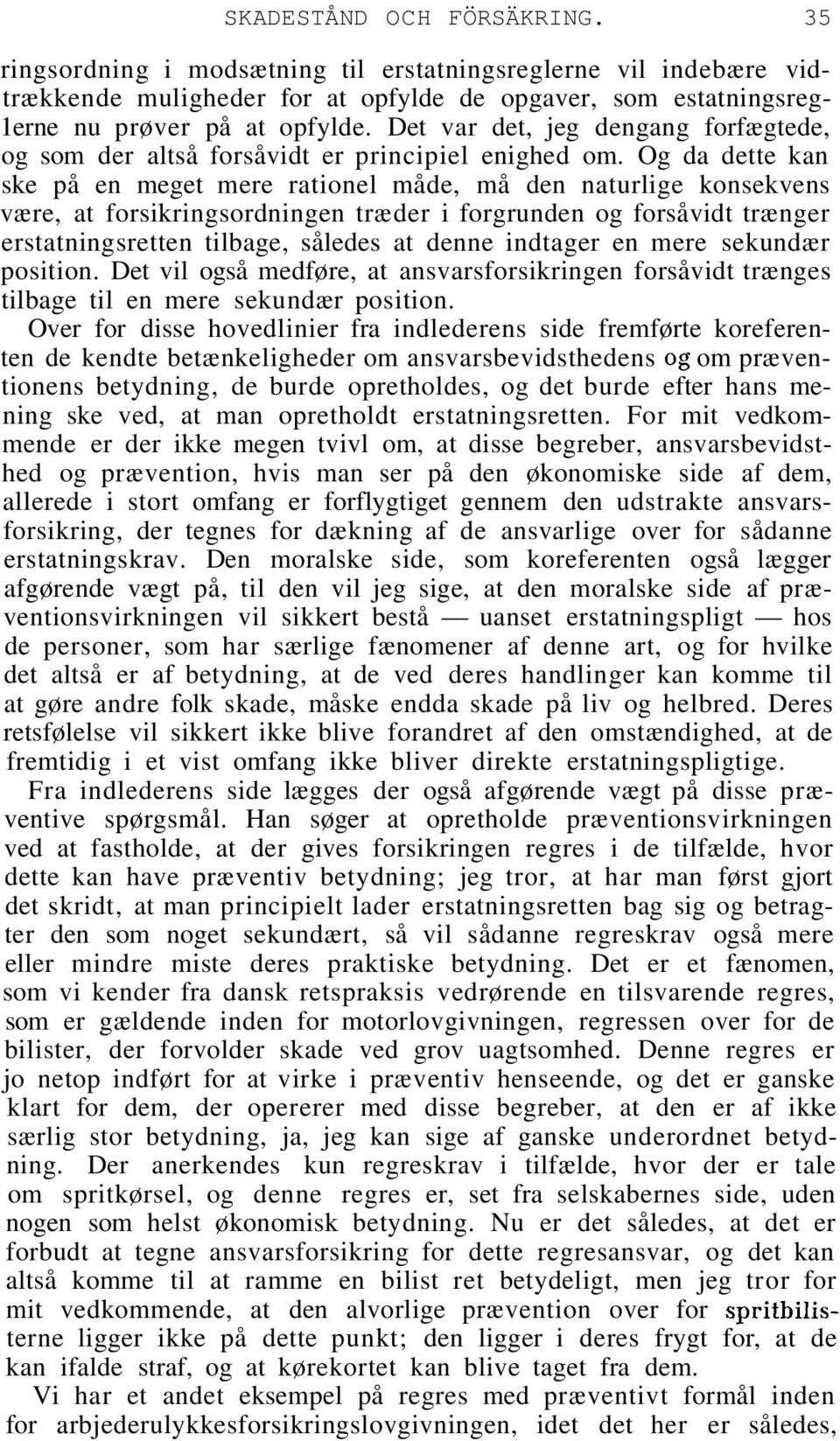 SKADESTÅND OCH FÖRSÄKRING. 35

ringsordning i modsætning til erstatningsreglerne vil indebære vidtrækkende muligheder for at opfylde de opgaver, som estatningsreglerne nu prøver på at opfylde. Det var det, jeg dengang forfægtede, og som der altså forsåvidt er principiel enighed om. Og da dette kan ske på en meget mere rationel måde, må den naturlige konsekvens være, at forsikringsordningen træder i forgrunden og forsåvidt trænger erstatningsretten tilbage, således at denne indtager en mere sekundær position. Det vil også medføre, at ansvarsforsikringen forsåvidt trænges tilbage til en mere sekundær position.

Over for disse hovedlinier fra indlederens side fremførte koreferenten de kendte betænkeligheder om ansvarsbevidsthedens og om præventionens betydning, de burde opretholdes, og det burde efter hans mening ske ved, at man opretholdt erstatningsretten. For mit vedkommende er der ikke megen tvivl om, at disse begreber, ansvarsbevidsthed og prævention, hvis man ser på den økonomiske side af dem, allerede i stort omfang er forflygtiget gennem den udstrakte ansvarsforsikring, der tegnes for dækning af de ansvarlige over for sådanne erstatningskrav. Den moralske side, som koreferenten også lægger afgørende vægt på, til den vil jeg sige, at den moralske side af præventionsvirkningen vil sikkert bestå — uanset erstatningspligt — hos de personer, som har særlige fænomener af denne art, og for hvilke det altså er af betydning, at de ved deres handlinger kan komme til at gøre andre folk skade, måske endda skade på liv og helbred. Deres retsfølelse vil sikkert ikke blive forandret af den omstændighed, at de fremtidig i et vist omfang ikke bliver direkte erstatningspligtige.

Fra indlederens side lægges der også afgørende vægt på disse præventive spørgsmål. Han søger at opretholde præventionsvirkningen ved at fastholde, at der gives forsikringen regres i de tilfælde, hvor dette kan have præventiv betydning; jeg tror, at har man først gjort det skridt, at man principielt lader erstatningsretten bag sig og betragter den som noget sekundært, så vil sådanne regreskrav også mere eller mindre miste deres praktiske betydning. Det er et fænomen, som vi kender fra dansk retspraksis vedrørende en tilsvarende regres, som er gældende inden for motorlovgivningen, regressen over for de bilister, der forvolder skade ved grov uagtsomhed. Denne regres er jo netop indført for at virke i præventiv henseende, og det er ganske klart for dem, der opererer med disse begreber, at den er af ikke særlig stor betydning, ja, jeg kan sige af ganske underordnet betydning. Der anerkendes kun regreskrav i tilfælde, hvor der er tale om spritkørsel, og denne regres er, set fra selskabernes side, uden nogen som helst økonomisk betydning. Nu er det således, at det er forbudt at tegne ansvarsforsikring for dette regresansvar, og det kan altså komme til at ramme en bilist ret betydeligt, men jeg tror for mit vedkommende, at den alvorlige prævention over for spritbilisterne ligger ikke på dette punkt; den ligger i deres frygt for, at de kan ifalde straf, og at kørekortet kan blive taget fra dem.

Vi har et andet eksempel på regres med præventivt formål inden for arbjederulykkesforsikringslovgivningen, idet det her er således,